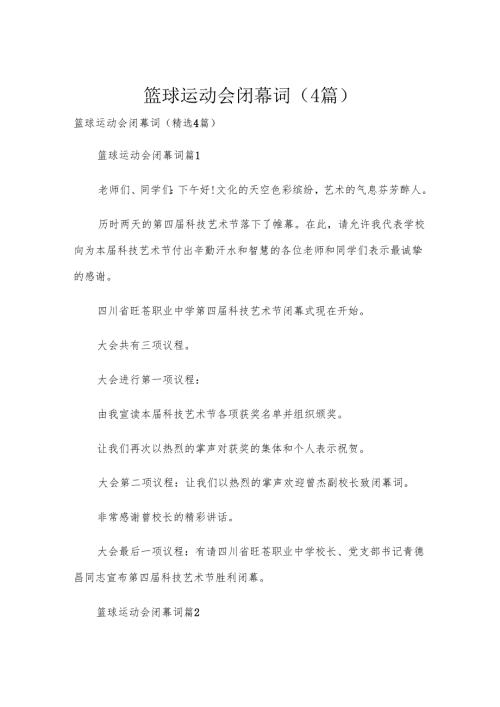 篮球运动会闭幕词（4篇）

篮球运动会闭幕词（精选4篇）

篮球运动会闭幕词篇1

老师们、同学们：下午好！文化的天空色彩缤纷，艺术的气息芬芳醉人。

历时两天的第四届科技艺术节落下了帷幕。在此，请允许我代表学校向为本届科技艺术节付出辛勤汗水和智慧的各位老师和同学们表示最诚挚的感谢。

四川省旺苍职业中学第四届科技艺术节闭幕式现在开始。

大会共有三项议程。

大会进行第一项议程：

由我宣读本届科技艺术节各项获奖名单并组织颁奖。

让我们再次以热烈的掌声对获奖的集体和个人表示祝贺。

大会第二项议程：让我们以热烈的掌声欢迎曾杰副校长致闭幕词。

非常感谢曾校长的精彩讲话。

大会最后一项议程：有请四川省旺苍职业中学校长、党支部书记青德昌同志宣布第四届科技艺术节胜利闭幕。

篮球运动会闭幕词篇2